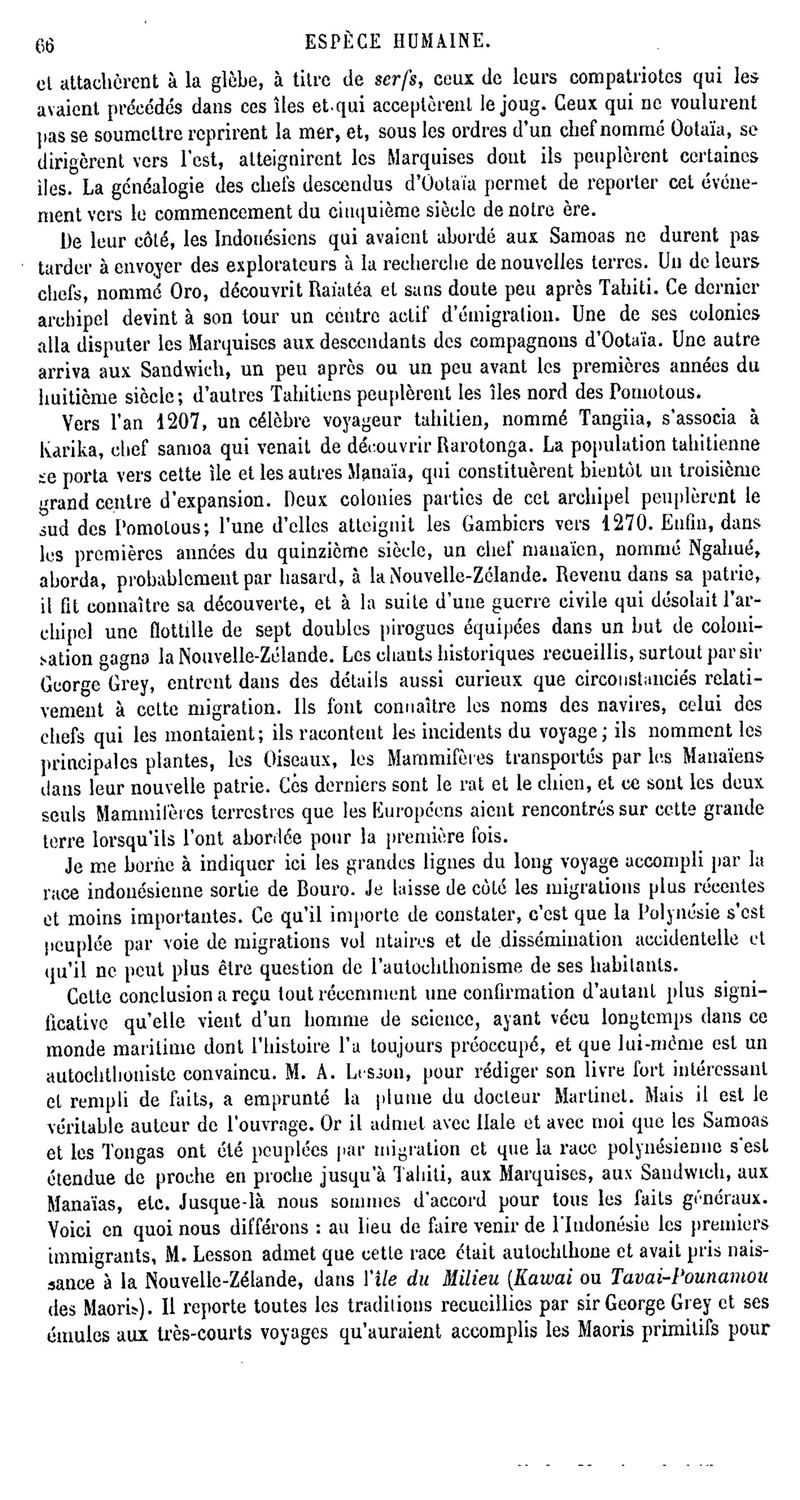 66 ESPÈCE HUMAINE.

et attachèrent à la glèbe, à titre de serfs, ceux de leurs compatriotes qui les avaient précédés dans ces îles et qui acceptèrent le joug. Ceux qui ne voulurent pas se soumettre reprirent la mer, et, sous les ordres d'un chef nommé Ootaïa, se dirigèrent vers l'est, atteignirent les Marquises dont ils peuplèrent certaines îles. La généalogie des chefs descendus d'Ootaïa permet de reporter cet événement vers le commencement du cinquième siècle de notre ère.

De leur côté, les Indonésiens qui avaient abordé aux Samoas ne durent pas tarder à envoyer des explorateurs à la recherche de nouvelles terres. Un de leurs chefs, nommé Oro, découvrit Raïatéa et sans doute peu après Tahiti. Ce dernier archipel devint à son tour un centre actif d'émigration. Une de ses colonies alla disputer les Marquises aux descendants des compagnons d'Ootaïa. Une autre arriva aux Sandwich, un peu après ou un peu avant les premières années du huitième siècle; d'autres Tahitiens peuplèrent les îles nord des Pomotous.

Vers l'an 1207, un célèbre voyageur tahitien, nommé Tangiia, s'associa à Karika, chef samoa qui venait de découvrir Rarotonga. La population tahitienne se porta vers cette île et les autres Manaïa, qui constituèrent bientôt un troisième grand centre d'expansion. Deux colonies parties de cet archipel peuplèrent le sud des Pomotous; l'une d'elles atteignit les Gambiers vers 1270. Enfin, dans les premières années du quinzième siècle, un chef manaïen, nommé Ngahué, aborda, probablement par hasard, à la Nouvelle-Zélande. Revenu dans sa patrie, il fit connaître sa découverte, et à la suite d'une guerre civile qui désolait l'archipel une flottille de sept doubles pirogues équipées dans un but de colonisation gagna la Nouvelle-Zélande. Les chants historiques recueillis, surtout par sir George Grey, entrent dans des détails aussi curieux que circonstanciés relativement à cette migration. Ils font connaître les noms des navires, celui des chefs qui les montaient; ils racontent les incidents du voyage; ils nomment les principales plantes, les Oiseaux, les Mammifères transportés par les Manaïens dans leur nouvelle patrie. Ces derniers sont le rat et le chien, et ce sont les deux seuls Mammifères terrestres que les Européens aient rencontrés sur cette grande terre lorsqu'ils l'ont abordée pour la première fois.

Je me borne à indiquer ici les grandes lignes du long voyage accompli par la race indonésienne sortie de Bouro. Je laisse de côté les migrations plus récentes et moins importantes. Ce qu'il importe de constater, c'est que la Polynésie s'est peuplée par voie de migrations vol ntaires et de dissémination accidentelle et qu'il ne peut plus être question de l'autochthonisme de ses habitants.

Cette conclusion a reçu tout récemment une confirmation d'autant plus significative qu'elle vient d'un homme de science, ayant vécu longtemps dans ce monde maritime dont l'histoire l'a toujours préoccupé, et que lui-même est un autochthoniste convaincu. M. A. Lesson, pour rédiger son livre fort intéressant et rempli de faits, a emprunté la plume du docteur Martinet. Mais il est le véritable auteur de l'ouvrage. Or il admet avec Hale et avec moi que les Samoas et les Tongas ont été peuplées par migration et que la race polynésienne s'est étendue de proche en proche jusqu'à Tahiti, aux Marquises, aux Sandwich, aux Manaïas, etc. Jusque-là nous sommes d'accord pour tous les faits généraux. Voici en quoi nous différons : au lieu de faire venir de l'Indonésie les premiers immigrants, M. Lesson admet que cette race était autochthone et avait pris naissance à la Nouvelle-Zélande, dans l'île du Milieu (Kawai ou Tavai-Pounamou des Maoris). Il reporte toutes les traditions recueillies par sir George Grey et ses émules aux très-courts voyages qu'auraient accomplis les Maoris primitifs pour